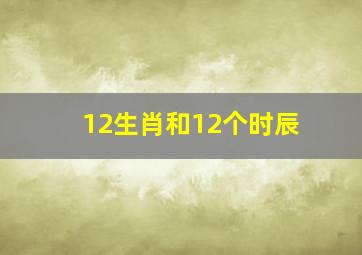 12生肖和12个时辰